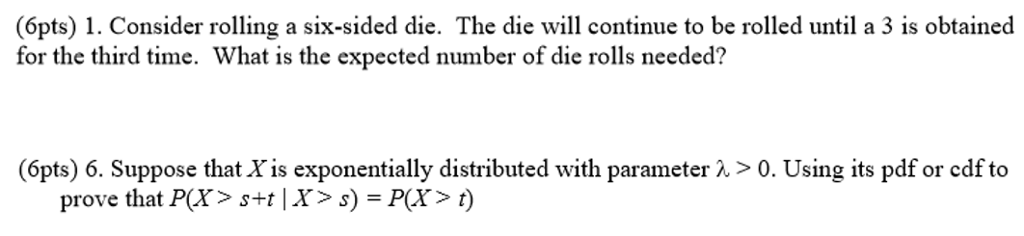 (6pts) 1. Consider rolling a six-sided die. The die will continue to be rolled until a 3 is obtained for the third time. What is the expected number of die rolls needed?

(6pts) 6. Suppose that $X$ is exponentially distributed with parameter $\lambda > 0$. Using its pdf or cdf to prove that $P(X > s+t \mid X > s) = P(X > t)$